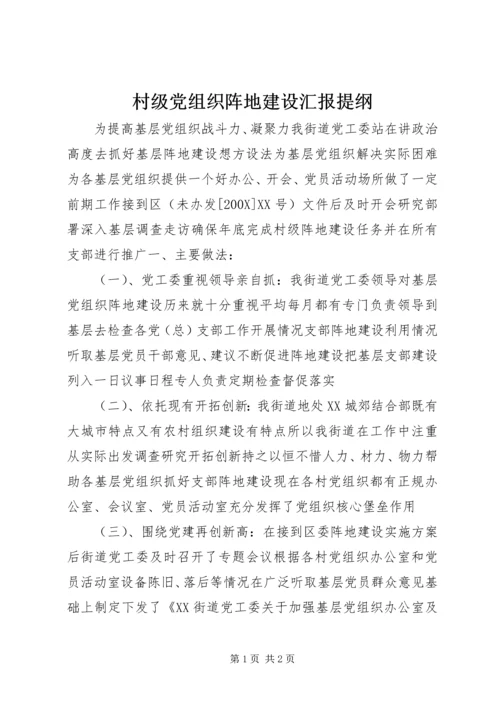 村级党组织阵地建设汇报提纲

为提高基层党组织战斗力、凝聚力我街道党工委站在讲政治高度去抓好基层阵地建设想方设法为基层党组织解决实际困难为各基层党组织提供一个好办公、开会、党员活动场所做了一定前期工作接到区（未办发[200X]XX号）文件后及时开会研究部署深入基层调查走访确保年底完成村级阵地建设任务并在所有支部进行推广一、主要做法：

（一）、党工委重视领导亲自抓：我街道党工委领导对基层党组织阵地建设历来就十分重视平均每月都有专门负责领导到基层去检查各党（总）支部工作开展情况支部阵地建设利用情况听取基层党员干部意见、建议不断促进阵地建设把基层支部建设列入一日议事日程专人负责定期检查督促落实

（二）、依托现有开拓创新：我街道地处XX城郊结合部既有大城市特点又有农村组织建设有特点所以我街道在工作中注重从实际出发调查研究开拓创新持之以恒不惜人力、材力、物力帮助各基层党组织抓好支部阵地建设现在各村党组织都有正规办公室、会议室、党员活动室充分发挥了党组织核心堡垒作用

（三）、围绕党建再创新高：在接到区委阵地建设实施方案后街道党工委及时召开了专题会议根据各村党组织办公室和党员活动室设备陈旧、落后等情况在广泛听取基层党员群众意见基础上制定下发了《XX街道党工委关于加强基层党组织办公室及

第1页 共2页